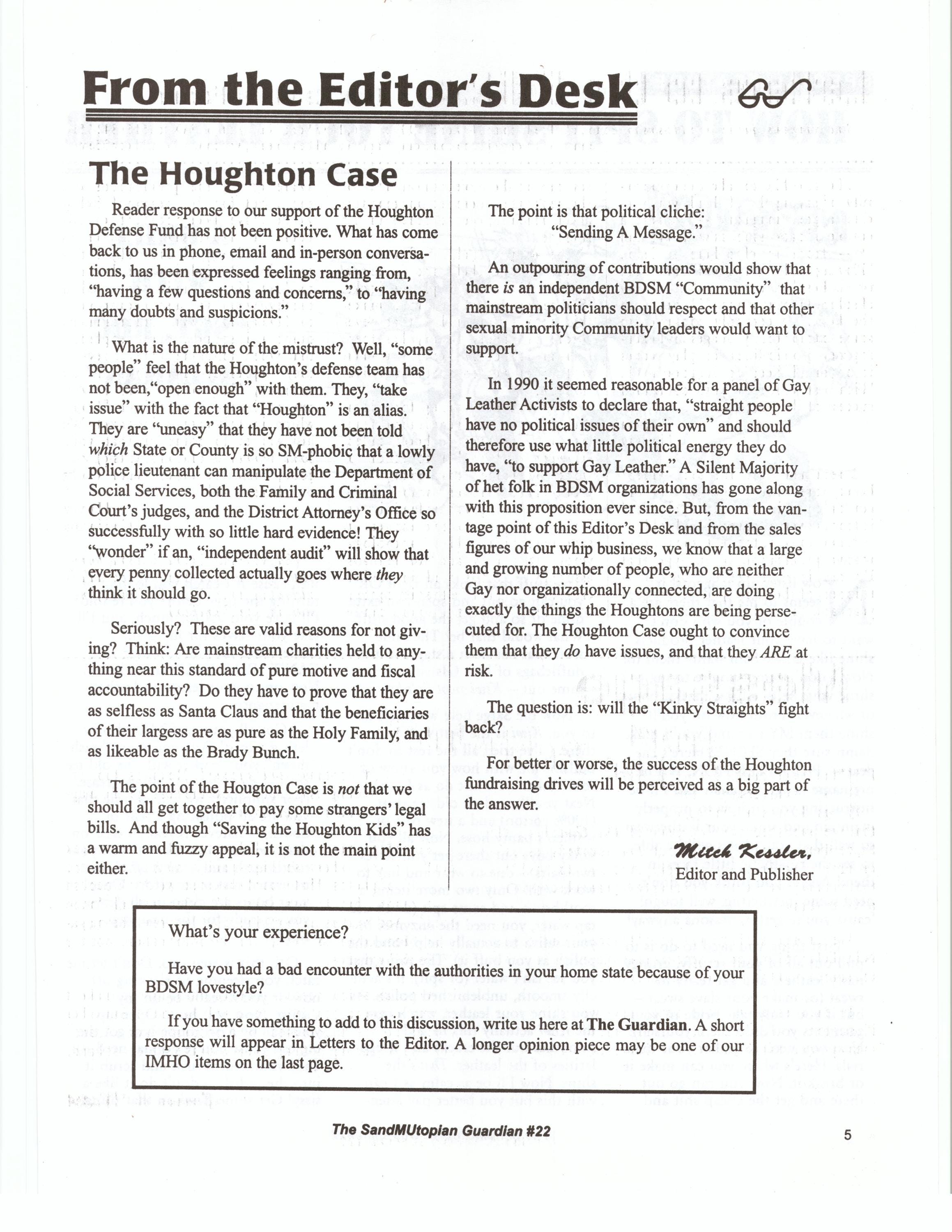 From the Editor's Desk

The Houghton Case

Reader response to our support of the Houghton Defense Fund has not been positive. What has come back to us in phone, email and in-person conversations, has been expressed feelings ranging from, "having a few questions and concerns," to "having many doubts and suspicions."

What is the nature of the mistrust? Well, "some people" feel that the Houghton's defense team has not been,"open enough" with them. They, "take issue" with the fact that "Houghton" is an alias. They are "uneasy" that they have not been told which State or County is so SM-phobic that a lowly police lieutenant can manipulate the Department of Social Services, both the Family and Criminal Court's judges, and the District Attorney's Office so successfully with so little hard evidence! They "wonder" if an, "independent audit" will show that every penny collected actually goes where they think it should go.

Seriously? These are valid reasons for not giving? Think: Are mainstream charities held to anything near this standard of pure motive and fiscal accountability? Do they have to prove that they are as selfless as Santa Claus and that the beneficiaries of their largess are as pure as the Holy Family, and as likeable as the Brady Bunch.

The point of the Hougton Case is not that we should all get together to pay some strangers' legal bills. And though "Saving the Houghton Kids" has a warm and fuzzy appeal, it is not the main point either.

The point is that political cliche:
"Sending A Message."

An outpouring of contributions would show that there is an independent BDSM "Community" that mainstream politicians should respect and that other sexual minority Community leaders would want to support.

In 1990 it seemed reasonable for a panel of Gay Leather Activists to declare that, "straight people have no political issues of their own" and should therefore use what little political energy they do have, "to support Gay Leather." A Silent Majority of het folk in BDSM organizations has gone along with this proposition ever since. But, from the vantage point of this Editor's Desk and from the sales figures of our whip business, we know that a large and growing number of people, who are neither Gay nor organizationally connected, are doing exactly the things the Houghtons are being persecuted for. The Houghton Case ought to convince them that they do have issues, and that they ARE at risk.

The question is: will the "Kinky Straights" fight back?

For better or worse, the success of the Houghton fundraising drives will be perceived as a big part of the answer.

Mitch Kessler,
Editor and Publisher

What's your experience?

Have you had a bad encounter with the authorities in your home state because of your BDSM lovestyle?

If you have something to add to this discussion, write us here at The Guardian. A short response will appear in Letters to the Editor. A longer opinion piece may be one of our IMHO items on the last page.

The SandMUtopian Guardian #22

5